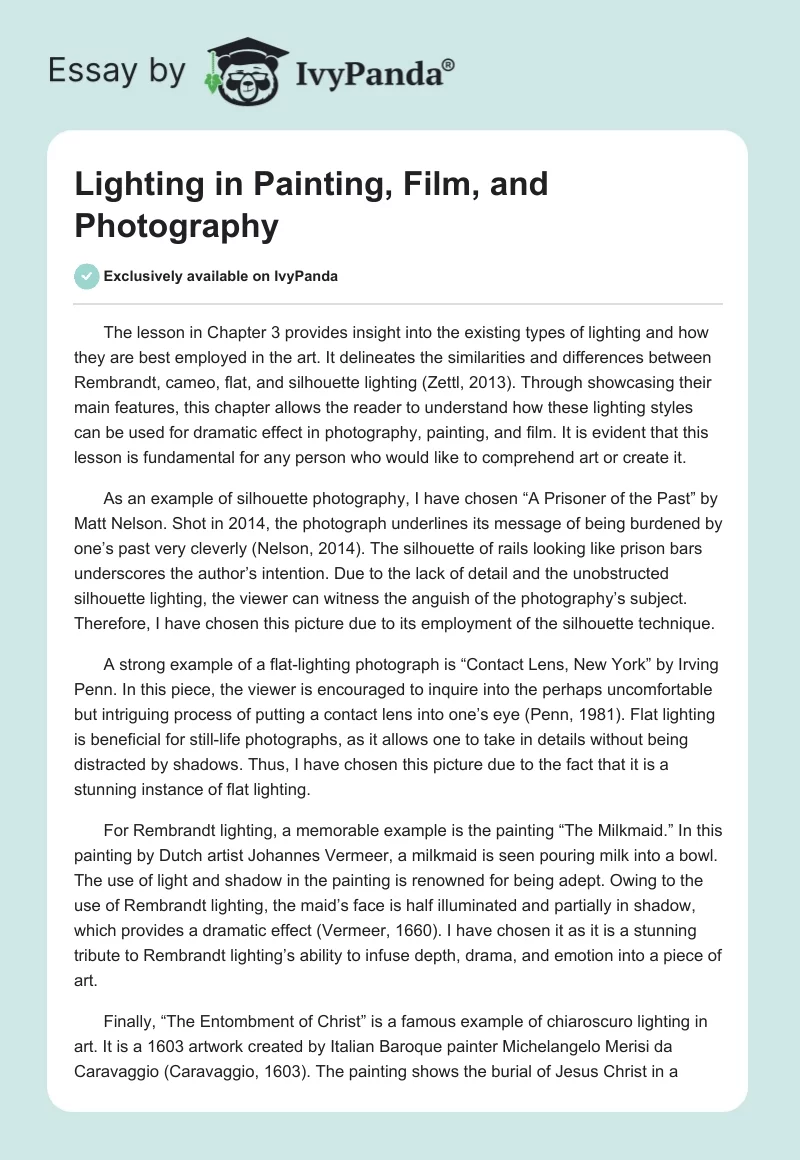 Essay by IvyPanda®

Lighting in Painting, Film, and Photography

Exclusively available on IvyPanda

The lesson in Chapter 3 provides insight into the existing types of lighting and how they are best employed in the art. It delineates the similarities and differences between Rembrandt, cameo, flat, and silhouette lighting (Zettl, 2013). Through showcasing their main features, this chapter allows the reader to understand how these lighting styles can be used for dramatic effect in photography, painting, and film. It is evident that this lesson is fundamental for any person who would like to comprehend art or create it.

As an example of silhouette photography, I have chosen “A Prisoner of the Past” by Matt Nelson. Shot in 2014, the photograph underlines its message of being burdened by one’s past very cleverly (Nelson, 2014). The silhouette of rails looking like prison bars underscores the author’s intention. Due to the lack of detail and the unobstructed silhouette lighting, the viewer can witness the anguish of the photography’s subject. Therefore, I have chosen this picture due to its employment of the silhouette technique.

A strong example of a flat-lighting photograph is “Contact Lens, New York” by Irving Penn. In this piece, the viewer is encouraged to inquire into the perhaps uncomfortable but intriguing process of putting a contact lens into one’s eye (Penn, 1981). Flat lighting is beneficial for still-life photographs, as it allows one to take in details without being distracted by shadows. Thus, I have chosen this picture due to the fact that it is a stunning instance of flat lighting.

For Rembrandt lighting, a memorable example is the painting “The Milkmaid.” In this painting by Dutch artist Johannes Vermeer, a milkmaid is seen pouring milk into a bowl. The use of light and shadow in the painting is renowned for being adept. Owing to the use of Rembrandt lighting, the maid’s face is half illuminated and partially in shadow, which provides a dramatic effect (Vermeer, 1660). I have chosen it as it is a stunning tribute to Rembrandt lighting’s ability to infuse depth, drama, and emotion into a piece of art.

Finally, “The Entombment of Christ” is a famous example of chiaroscuro lighting in art. It is a 1603 artwork created by Italian Baroque painter Michelangelo Merisi da Caravaggio (Caravaggio, 1603). The painting shows the burial of Jesus Christ in a